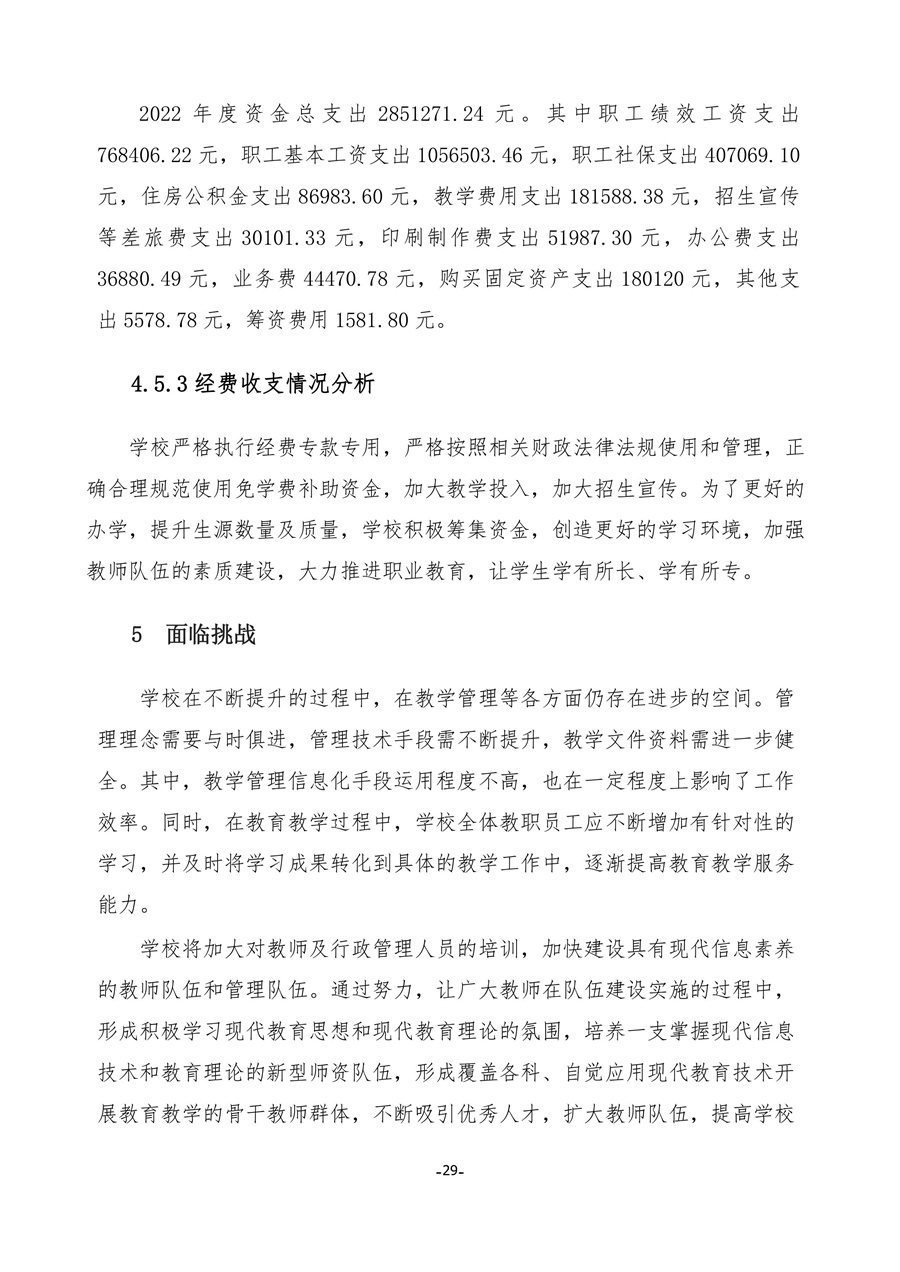 2022 年度资金总支出 2851271.24 元。其中职工绩效工资支出 768406.22 元，职工基本工资支出 1056503.46 元，职工社保支出 407069.10 元，住房公积金支出 86983.60 元，教学费用支出 181588.38 元，招生宣传等差旅费支出 30101.33 元，印刷制作费支出 51987.30 元，办公费支出 36880.49 元，业务费 44470.78 元，购买固定资产支出 180120 元，其他支出 5578.78 元，筹资费用 1581.80 元。

4.5.3 经费收支情况分析

学校严格执行经费专款专用，严格按照相关财政法律法规使用和管理，正确合理规范使用免学费补助资金，加大教学投入，加大招生宣传。为了更好的办学，提升生源数量及质量，学校积极筹集资金，创造更好的学习环境，加强教师队伍的素质建设，大力推进职业教育，让学生学有所长、学有所专。

5 面临挑战

学校在不断提升的过程中，在教学管理等各方面仍存在进步的空间。管理理念需要与时俱进，管理技术手段需不断提升，教学文件资料需进一步健全。其中，教学管理信息化手段运用程度不高，也在一定程度上影响了工作效率。同时，在教育教学过程中，学校全体教职员工应不断增加有针对性的学习，并及时将学习成果转化到具体的教学工作中，逐渐提高教育教学服务能力。

学校将加大对教师及行政管理人员的培训，加快建设具有现代信息素养的教师队伍和管理队伍。通过努力，让广大教师在队伍建设实施的过程中，形成积极学习现代教育思想和现代教育理论的氛围，培养一支掌握现代信息技术和教育理论的新型师资队伍，形成覆盖各科、自觉应用现代教育技术开展教育教学的骨干教师群体，不断吸引优秀人才，扩大教师队伍，提高学校

-29-